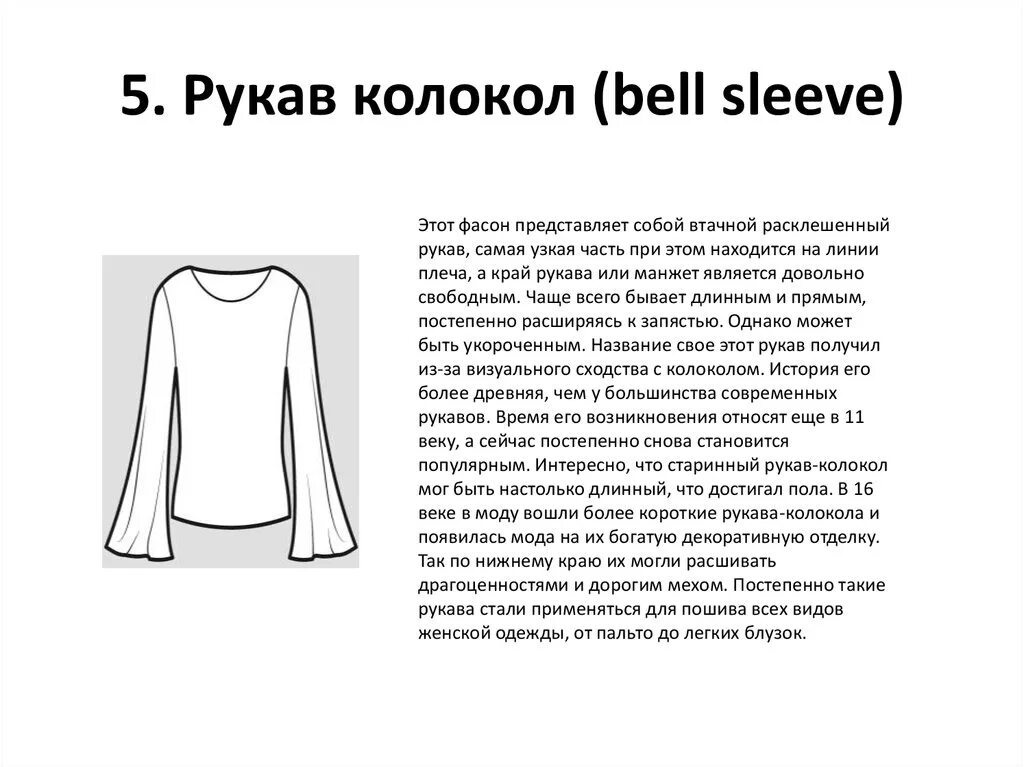 5. Рукав колокол (bell sleeve)

Этот фасон представляет собой втачной расклешенный рукав, самая узкая часть при этом находится на линии плеча, а край рукава или манжет является довольно свободным. Чаще всего бывает длинным и прямым, постепенно расширяясь к запястью. Однако может быть укороченным. Название свое этот рукав получил из-за визуального сходства с колоколом. История его более древняя, чем у большинства современных рукавов. Время его возникновения относят еще в 11 веку, а сейчас постепенно снова становится популярным. Интересно, что старинный рукав-колокол мог быть настолько длинный, что достигал пола. В 16 веке в моду вошли более короткие рукава-колокола и появилась мода на их богатую декоративную отделку. Так по нижнему краю их могли расшивать драгоценностями и дорогим мехом. Постепенно такие рукава стали применяться для пошива всех видов женской одежды, от пальто до легких блузок.